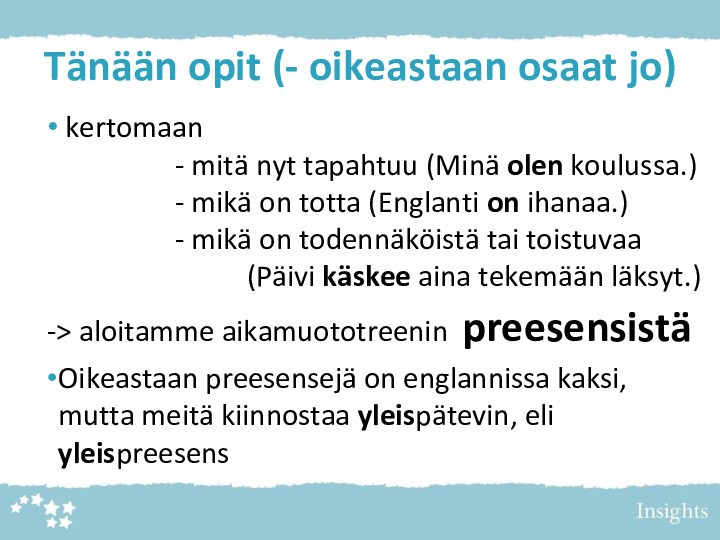 Tänään opit (- oikeastaan osaat jo)

• kertomaan

- mitä nyt tapahtuu (Minä olen koulussa.)
- mikä on totta (Englanti on ihanaa.)
- mikä on todennäköistä tai toistuvaa (Päivi käskee aina tekemään läksyt.)

-> aloitamme aikamuototreenin preesensistä

•Oikeastaan preesensejä on englannissa kaksi, mutta meitä kiinnostaa yleispätevin, eli yleispreesens

Insights